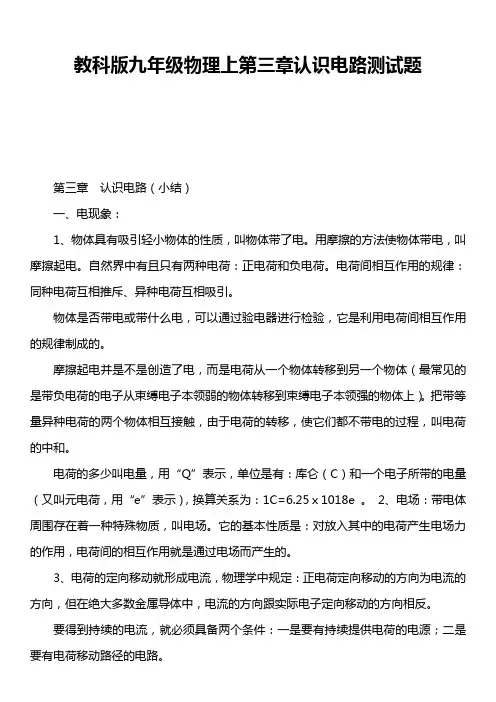 教科版九年级物理上第三章认识电路测试题

第三章　认识电路（小结）

一、电现象：

1、物体具有吸引轻小物体的性质，叫物体带了电。用摩擦的方法使物体带电，叫摩擦起电。自然界中有且只有两种电荷：正电荷和负电荷。电荷间相互作用的规律：同种电荷互相推斥、异种电荷互相吸引。

物体是否带电或带什么电，可以通过验电器进行检验，它是利用电荷间相互作用的规律制成的。

摩擦起电并是不是创造了电，而是电荷从一个物体转移到另一个物体（最常见的是带负电荷的电子从束缚电子本领弱的物体转移到束缚电子本领强的物体上）。把带等量异种电荷的两个物体相互接触，由于电荷的转移，使它们都不带电的过程，叫电荷的中和。

电荷的多少叫电量，用“Q”表示，单位是有：库仑（C）和一个电子所带的电量（又叫元电荷，用“e”表示），换算关系为：1C=6.25 x 1018e 。 2、电场：带电体周围存在着一种特殊物质，叫电场。它的基本性质是：对放入其中的电荷产生电场力的作用，电荷间的相互作用就是通过电场而产生的。

3、电荷的定向移动就形成电流，物理学中规定：正电荷定向移动的方向为电流的方向，但在绝大多数金属导体中，电流的方向跟实际电子定向移动的方向相反。

要得到持续的电流，就必须具备两个条件：一是要有持续提供电荷的电源；二是要有电荷移动路径的电路。